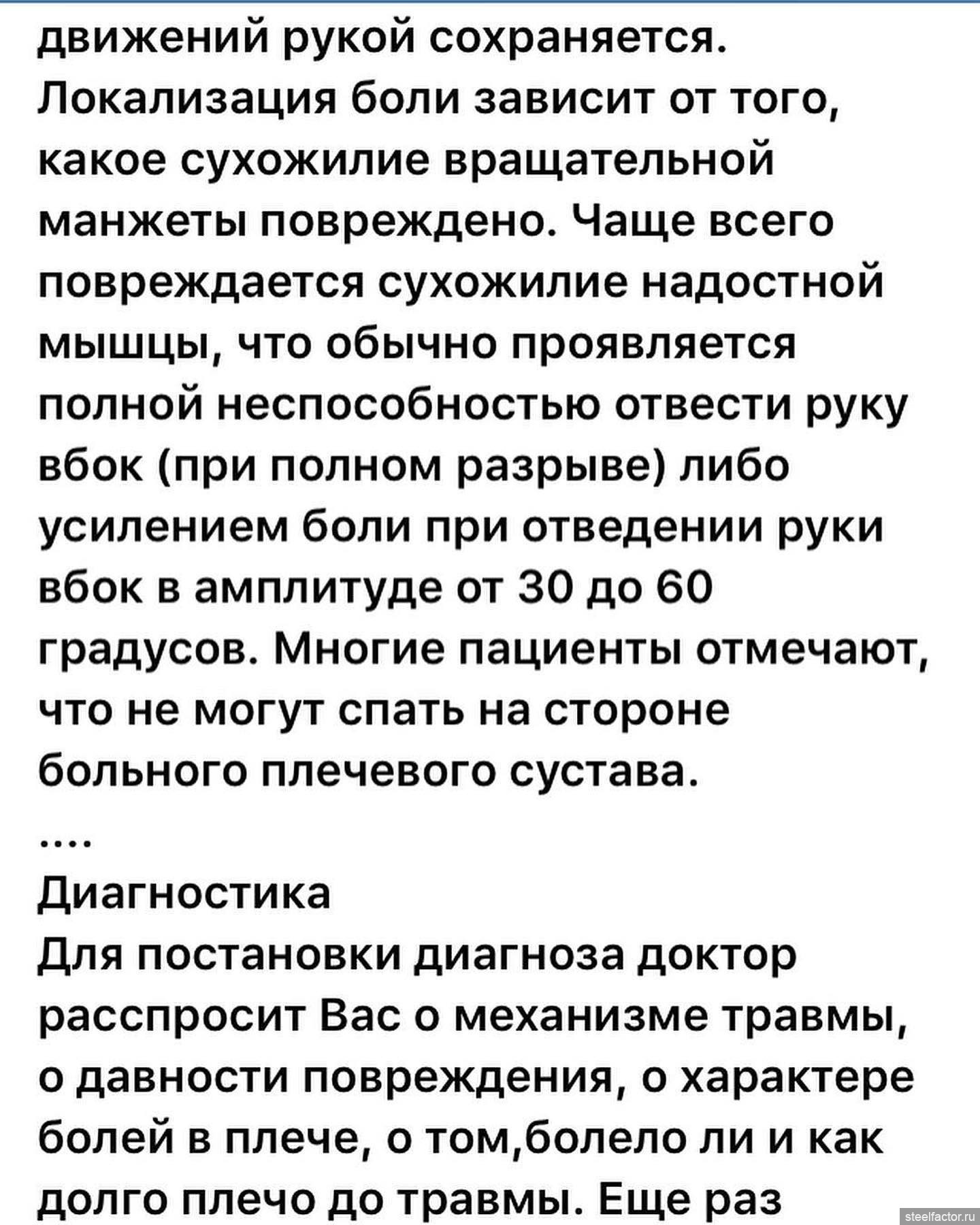 движений рукой сохраняется. Локализация боли зависит от того, какое сухожилие вращательной манжеты повреждено. Чаще всего повреждается сухожилие надостной мышцы, что обычно проявляется полной неспособностью отвести руку вбок (при полном разрыве) либо усилением боли при отведении руки вбок в амплитуде от 30 до 60 градусов. Многие пациенты отмечают, что не могут спать на стороне больного плечевого сустава.
....
Диагностика
Для постановки диагноза доктор расспросит Вас о механизме травмы, о давности повреждения, о характере болей в плече, о том,болело ли и как долго плечо до травмы. Еще раз

steelfactor.ru